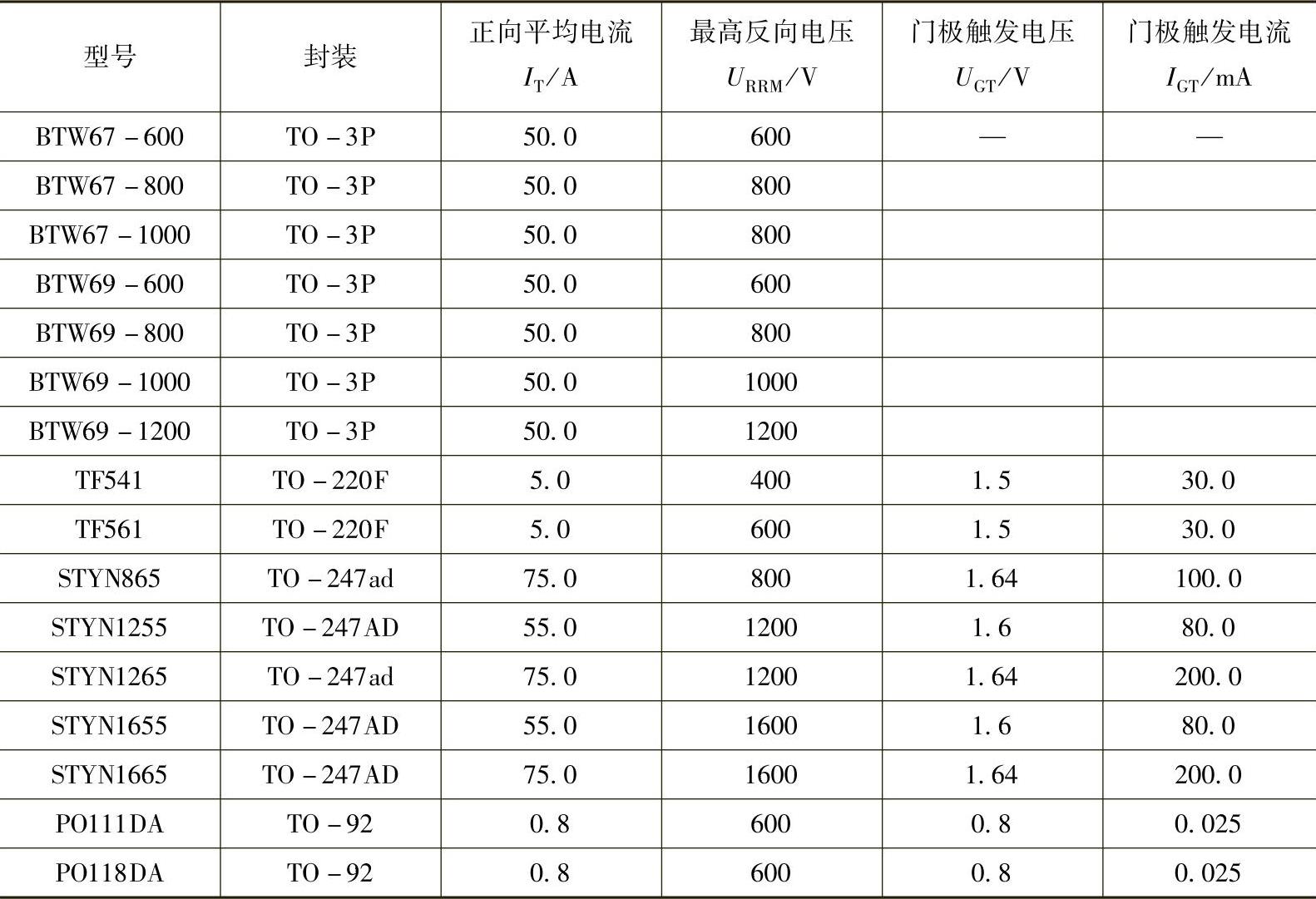 | 型号 | 封装 | 正向平均电流 $I_T$/A | 最高反向电压 $U_{RRM}$/V | 门极触发电压 $U_{GT}$/V | 门极触发电流 $I_{GT}$/mA |
|---|---|---|---|---|---|
| BTW67－600 | TO－3P | 50.0 | 600 | — | — |
| BTW67－800 | TO－3P | 50.0 | 800 | | |
| BTW67－1000 | TO－3P | 50.0 | 800 | | |
| BTW69－600 | TO－3P | 50.0 | 600 | | |
| BTW69－800 | TO－3P | 50.0 | 800 | | |
| BTW69－1000 | TO－3P | 50.0 | 1000 | | |
| BTW69－1200 | TO－3P | 50.0 | 1200 | | |
| TF541 | TO－220F | 5.0 | 400 | 1.5 | 30.0 |
| TF561 | TO－220F | 5.0 | 600 | 1.5 | 30.0 |
| STYN865 | TO－247ad | 75.0 | 800 | 1.64 | 100.0 |
| STYN1255 | TO－247AD | 55.0 | 1200 | 1.6 | 80.0 |
| STYN1265 | TO－247ad | 75.0 | 1200 | 1.64 | 200.0 |
| STYN1655 | TO－247AD | 55.0 | 1600 | 1.6 | 80.0 |
| STYN1665 | TO－247AD | 75.0 | 1600 | 1.64 | 200.0 |
| PO111DA | TO－92 | 0.8 | 600 | 0.8 | 0.025 |
| PO118DA | TO－92 | 0.8 | 600 | 0.8 | 0.025 |